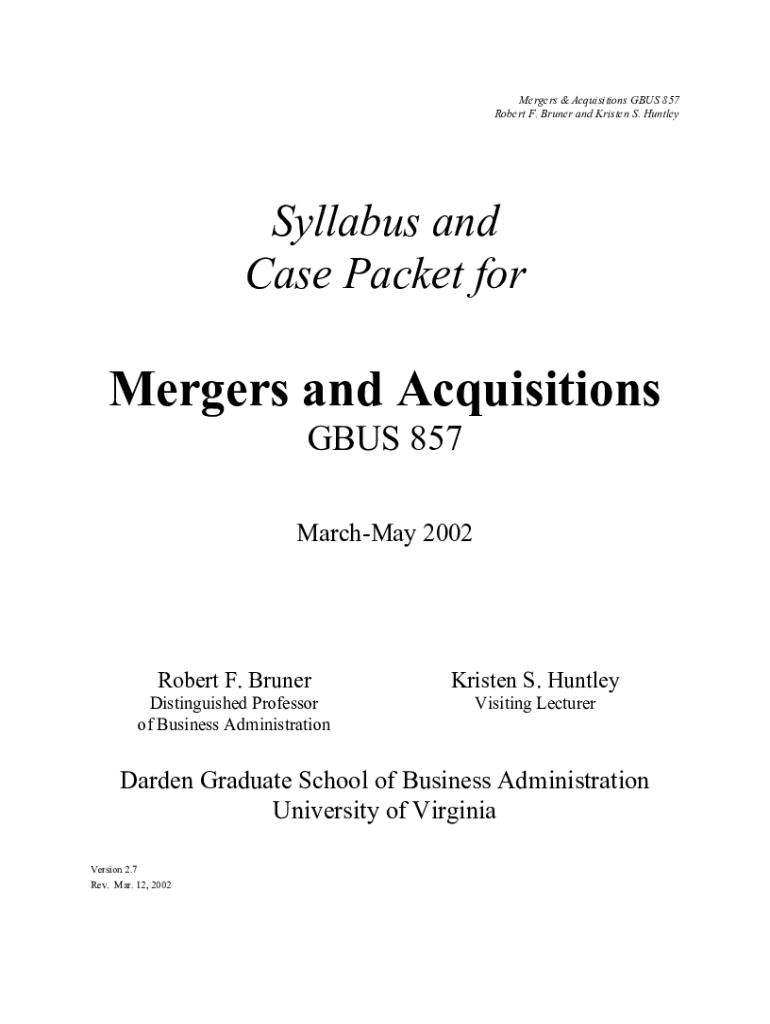 Mergers & Acquisitions GBUS 857
Robert F. Bruner and Kristen S. Huntley

Syllabus and
Case Packet for

Mergers and Acquisitions
GBUS 857

March-May 2002

Robert F. Bruner
Distinguished Professor
of Business Administration

Kristen S. Huntley
Visiting Lecturer

Darden Graduate School of Business Administration
University of Virginia

Version 2.7
Rev. Mar. 12, 2002